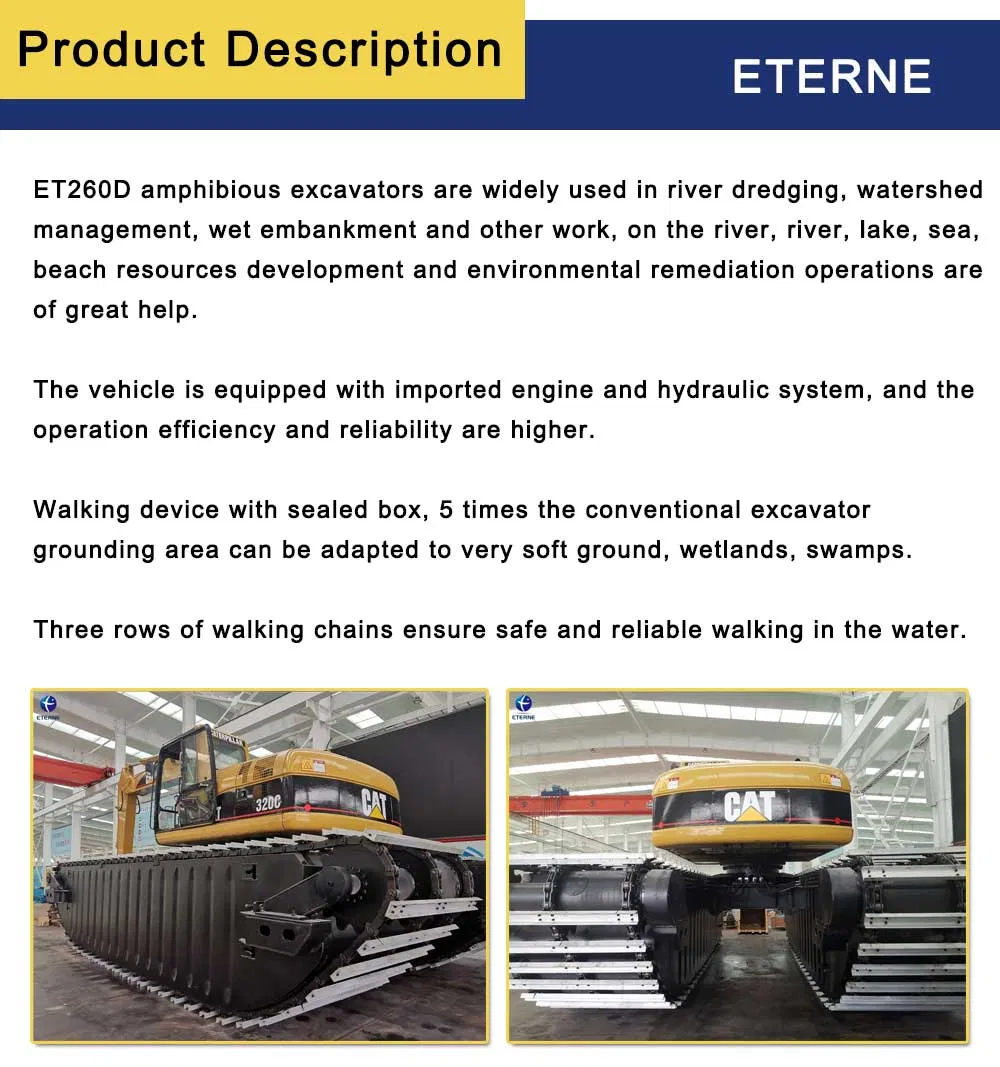 Product Description

ETERNE

ET260D amphibious excavators are widely used in river dredging, watershed management, wet embankment and other work, on the river, river, lake, sea, beach resources development and environmental remediation operations are of great help.

The vehicle is equipped with imported engine and hydraulic system, and the operation efficiency and reliability are higher.

Walking device with sealed box, 5 times the conventional excavator grounding area can be adapted to very soft ground, wetlands, swamps.

Three rows of walking chains ensure safe and reliable walking in the water.

ETERNE

320C

CAT

ETERNE

CAT